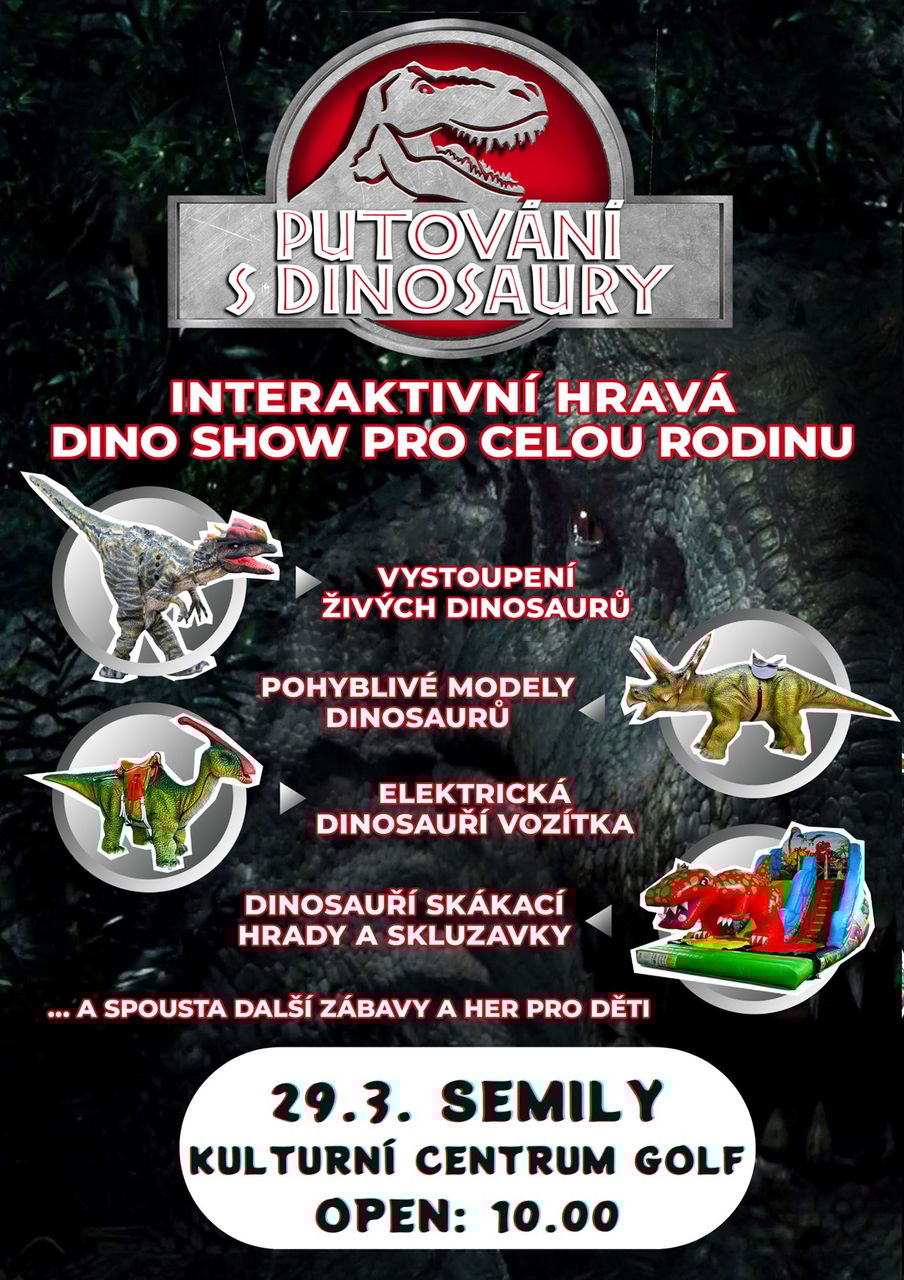 PUTOVÁNÍ S DINOSAURY

INTERAKTIVNÍ HRAVÁ DINO SHOW PRO CELOU RODINU

VYSTOUPENÍ ŽIVÝCH DINOSAURŮ

POHYBLIVÉ MODELY DINOSAURŮ

ELEKTRICKÁ DINOSAUŘÍ VOZÍTKA

DINOSAUŘÍ SKÁKACÍ HRADY A SKLUZAVKY

... A SPOUSTA DALŠÍ ZÁBAVY A HER PRO DĚTI

29.3. SEMILY
KULTURNÍ CENTRUM GOLF
OPEN: 10.00